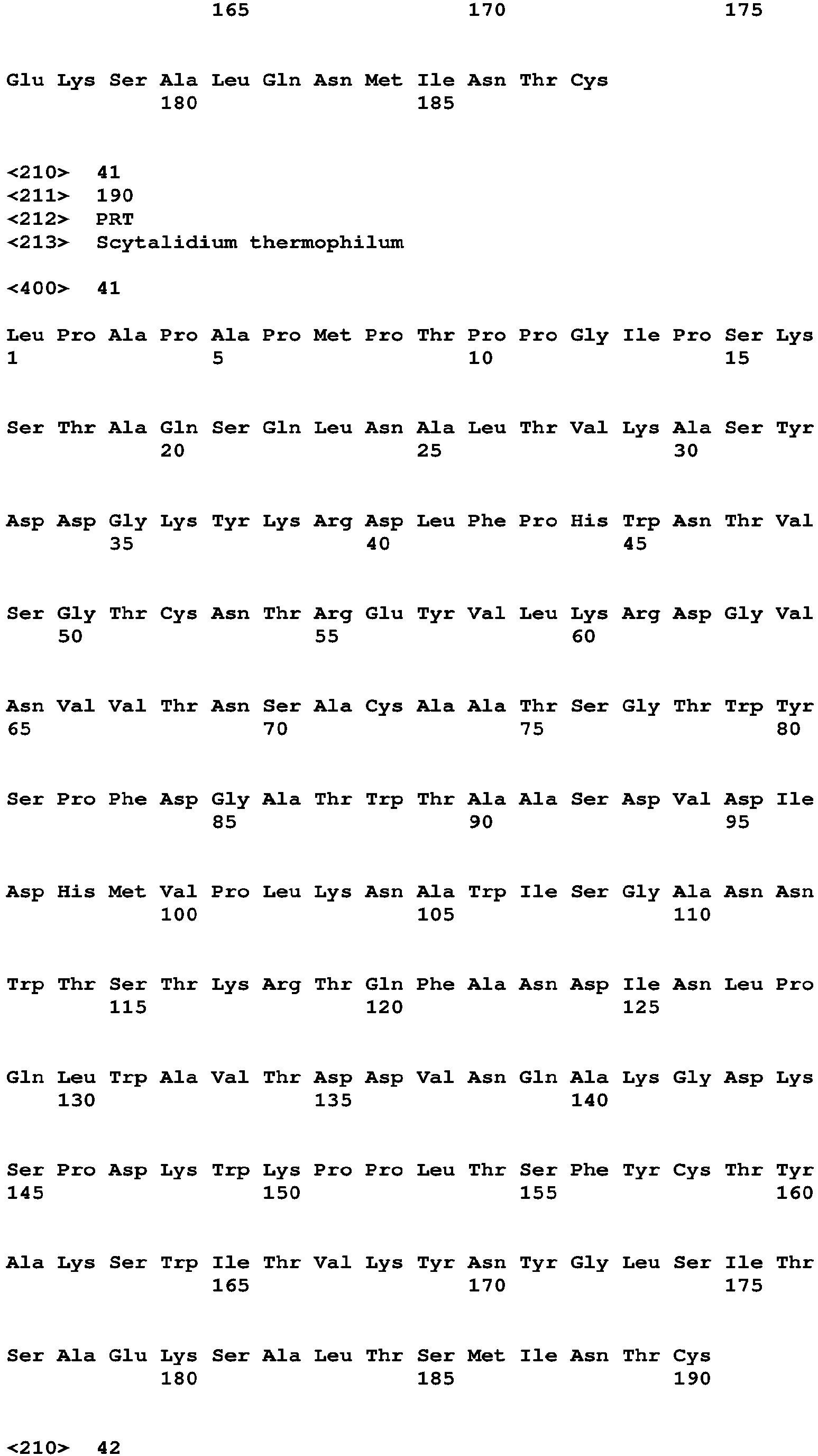 165 170 175

Glu Lys Ser Ala Leu Gln Asn Met Ile Asn Thr Cys
180 185

<210> 41
<211> 190
<212> PRT
<213> Scytalidium thermophilum

<400> 41

Leu Pro Ala Pro Ala Pro Met Pro Thr Pro Pro Gly Ile Pro Ser Lys
1 5 10 15

Ser Thr Ala Gln Ser Gln Leu Asn Ala Leu Thr Val Lys Ala Ser Tyr
20 25 30

Asp Asp Gly Lys Tyr Lys Arg Asp Leu Phe Pro His Trp Asn Thr Val
35 40 45

Ser Gly Thr Cys Asn Thr Arg Glu Tyr Val Leu Lys Arg Asp Gly Val
50 55 60

Asn Val Val Thr Asn Ser Ala Cys Ala Ala Thr Ser Gly Thr Trp Tyr
65 70 75 80

Ser Pro Phe Asp Gly Ala Thr Trp Thr Ala Ala Ser Asp Val Asp Ile
85 90 95

Asp His Met Val Pro Leu Lys Asn Ala Trp Ile Ser Gly Ala Asn Asn
100 105 110

Trp Thr Ser Thr Lys Arg Thr Gln Phe Ala Asn Asp Ile Asn Leu Pro
115 120 125

Gln Leu Trp Ala Val Thr Asp Asp Val Asn Gln Ala Lys Gly Asp Lys
130 135 140

Ser Pro Asp Lys Trp Lys Pro Pro Leu Thr Ser Phe Tyr Cys Thr Tyr
145 150 155 160

Ala Lys Ser Trp Ile Thr Val Lys Tyr Asn Tyr Gly Leu Ser Ile Thr
165 170 175

Ser Ala Glu Lys Ser Ala Leu Thr Ser Met Ile Asn Thr Cys
180 185 190

<210> 42